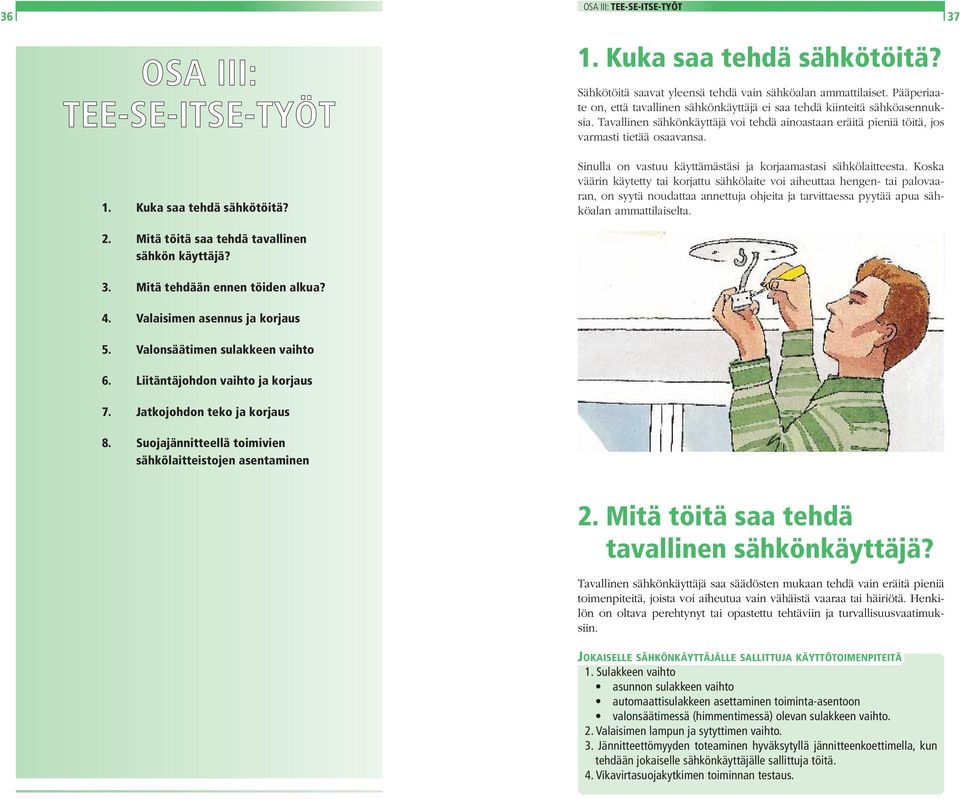 36

OSA III:
TEE-SE-ITSE-TYÖT

1. Kuka saa tehdä sähkötöitä?

2. Mitä töitä saa tehdä tavallinen sähkön käyttäjä?

3. Mitä tehdään ennen töiden alkua?

4. Valaisimen asennus ja korjaus

5. Valonsäätimen sulakkeen vaihto

6. Liitäntäjohdon vaihto ja korjaus

7. Jatkojohdon teko ja korjaus

8. Suojajännitteellä toimivien sähkölaitteistojen asentaminen

OSA III: TEE-SE-ITSE-TYÖT

37

1. Kuka saa tehdä sähkötöitä?

Sähkötöitä saavat yleensä tehdä vain sähköalan ammattilaiset. Pääperiaate on, että tavallinen sähkönkäyttäjä ei saa tehdä kiinteitä sähköasennuksia. Tavallinen sähkönkäyttäjä voi tehdä ainoastaan eräitä pieniä töitä, jos varmasti tietää osaavansa.

Sinulla on vastuu käyttämästäsi ja korjaamastasi sähkölaitteesta. Koska väärin käytetty tai korjattu sähkölaite voi aiheuttaa hengen- tai palovaaran, on syytä noudattaa annettuja ohjeita ja tarvittaessa pyytää apua sähköalan ammattilaiselta.

2. Mitä töitä saa tehdä tavallinen sähkönkäyttäjä?

Tavallinen sähkönkäyttäjä saa säädösten mukaan tehdä vain eräitä pieniä toimenpiteitä, joista voi aiheutua vain vähäistä vaaraa tai häiriötä. Henkilön on oltava perehtynyt tai opastettu tehtäviin ja turvallisuusvaatimuksiin.

JOKAISELLE SÄHKÖNKÄYTTÄJÄLLE SALLITTUJA KÄYTTÖTOIMENPITEITÄ
1. Sulakkeen vaihto
• asunnon sulakkeen vaihto
• automaattisulakkeen asettaminen toiminta-asentoon
• valonsäätimessä (himmentimessä) olevan sulakkeen vaihto.
2. Valaisimen lampun ja sytyttimen vaihto.
3. Jännitteettömyyden toteaminen hyväksytyllä jännitteenkoettimella, kun tehdään jokaiselle sähkönkäyttäjälle sallittuja töitä.
4. Vikavirtasuojakytkimen toiminnan testaus.